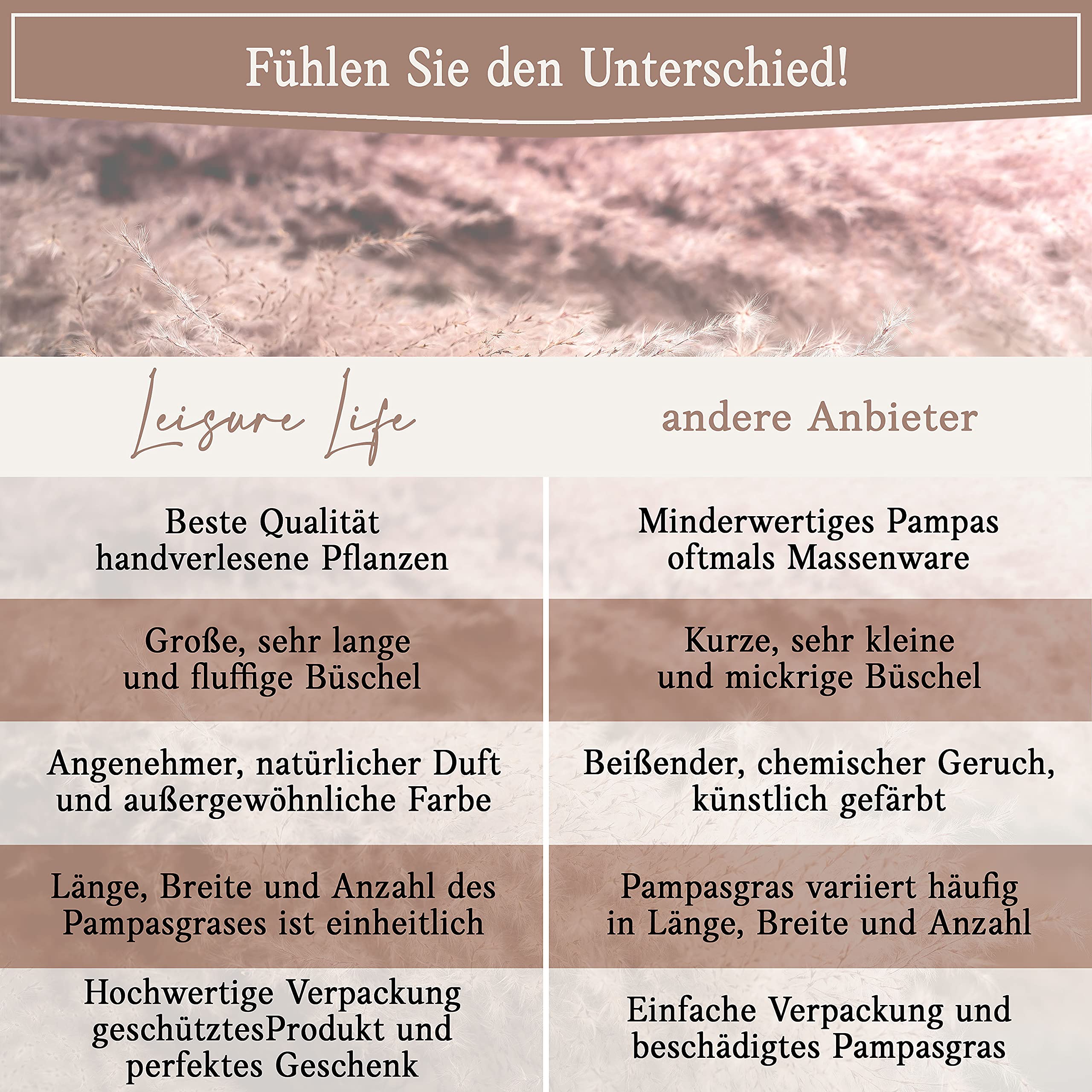 Fühlen Sie den Unterschied!

| Leisure Life | andere Anbieter |
|---|---|
| Beste Qualität handverlesene Pflanzen | Minderwertiges Pampas oftmals Massenware |
| Große, sehr lange und fluffige Büschel | Kurze, sehr kleine und mickrige Büschel |
| Angenehmer, natürlicher Duft und außergewöhnliche Farbe | Beißender, chemischer Geruch, künstlich gefärbt |
| Länge, Breite und Anzahl des Pampasgrases ist einheitlich | Pampasgras variiert häufig in Länge, Breite und Anzahl |
| Hochwertige Verpackung geschütztesProdukt und perfektes Geschenk | Einfache Verpackung und beschädigtes Pampasgras |